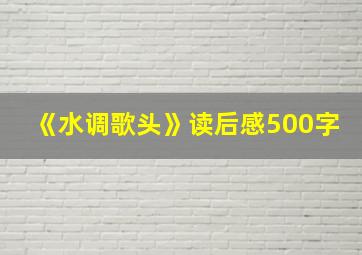 《水调歌头》读后感500字